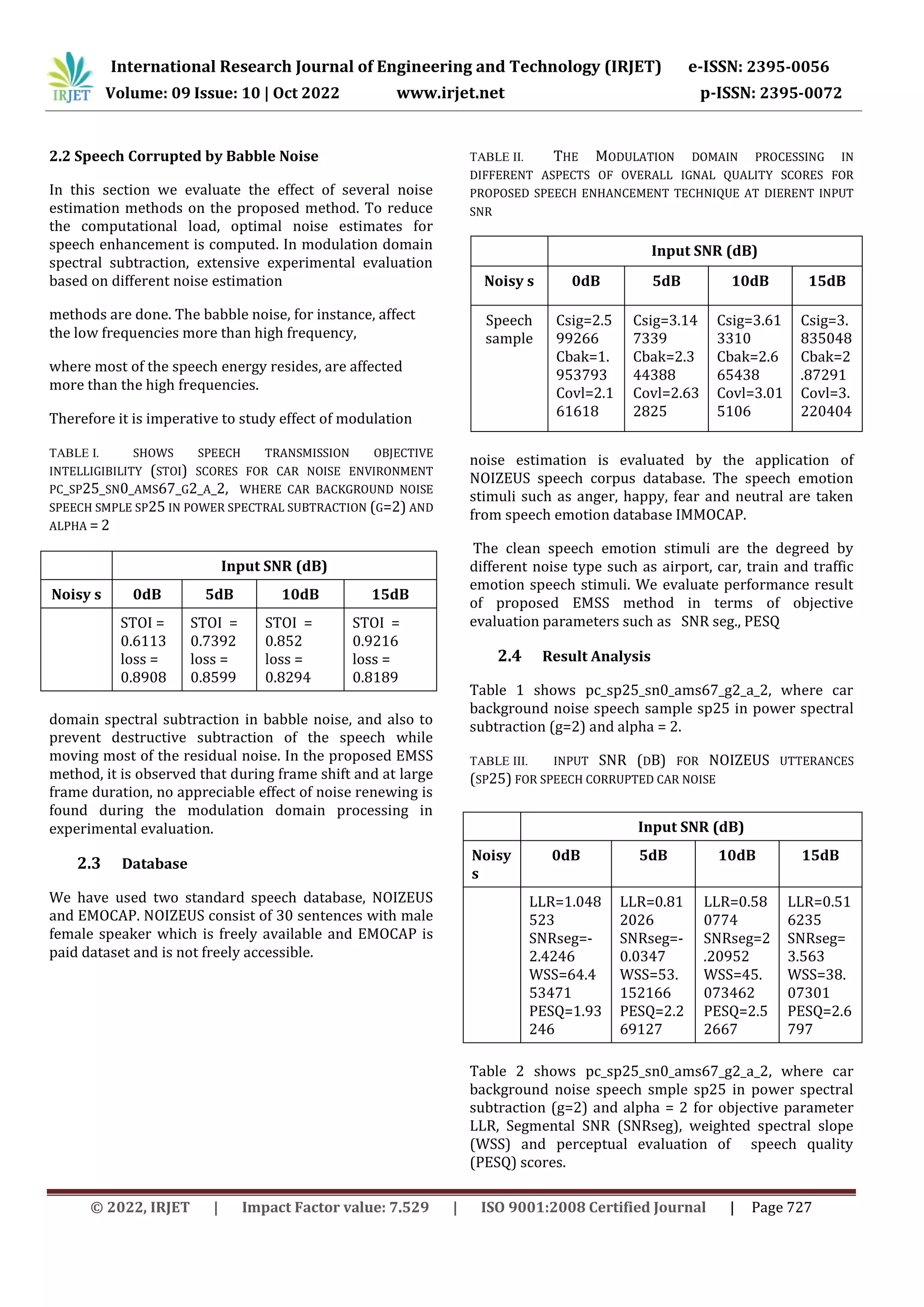 IRJET International Research Journal of Engineering and Technology (IRJET) e-ISSN: 2395-0056
Volume: 09 Issue: 10 | Oct 2022 www.irjet.net p-ISSN: 2395-0072

2.2 Speech Corrupted by Babble Noise

In this section we evaluate the effect of several noise estimation methods on the proposed method. To reduce the computational load, optimal noise estimates for speech enhancement is computed. In modulation domain spectral subtraction, extensive experimental evaluation based on different noise estimation

methods are done. The babble noise, for instance, affect the low frequencies more than high frequency,

where most of the speech energy resides, are affected more than the high frequencies.

Therefore it is imperative to study effect of modulation

TABLE I. SHOWS SPEECH TRANSMISSION OBJECTIVE INTELLIGIBILITY (STOI) SCORES FOR CAR NOISE ENVIRONMENT PC_SP25_SN0_AMS67_G2_A_2, WHERE CAR BACKGROUND NOISE SPEECH SMPLE SP25 IN POWER SPECTRAL SUBTRACTION (G=2) AND ALPHA = 2

| | Input SNR (dB) | | | |
|---|---|---|---|---|
| Noisy s | 0dB | 5dB | 10dB | 15dB |
| | STOI = 0.6113 loss = 0.8908 | STOI = 0.7392 loss = 0.8599 | STOI = 0.852 loss = 0.8294 | STOI = 0.9216 loss = 0.8189 |

domain spectral subtraction in babble noise, and also to prevent destructive subtraction of the speech while moving most of the residual noise. In the proposed EMSS method, it is observed that during frame shift and at large frame duration, no appreciable effect of noise renewing is found during the modulation domain processing in experimental evaluation.

2.3 Database

We have used two standard speech database, NOIZEUS and EMOCAP. NOIZEUS consist of 30 sentences with male female speaker which is freely available and EMOCAP is paid dataset and is not freely accessible.

TABLE II. THE MODULATION DOMAIN PROCESSING IN DIFFERENT ASPECTS OF OVERALL IGNAL QUALITY SCORES FOR PROPOSED SPEECH ENHANCEMENT TECHNIQUE AT DIERENT INPUT SNR

| | Input SNR (dB) | | | |
|---|---|---|---|---|
| Noisy s | 0dB | 5dB | 10dB | 15dB |
| Speech sample | Csig=2.5 99266 Cbak=1. 953793 Covl=2.1 61618 | Csig=3.14 7339 Cbak=2.3 44388 Covl=2.63 2825 | Csig=3.61 3310 Cbak=2.6 65438 Covl=3.01 5106 | Csig=3. 835048 Cbak=2 .87291 Covl=3. 220404 |

noise estimation is evaluated by the application of NOIZEUS speech corpus database. The speech emotion stimuli such as anger, happy, fear and neutral are taken from speech emotion database IMMOCAP.

The clean speech emotion stimuli are the degreed by different noise type such as airport, car, train and traffic emotion speech stimuli. We evaluate performance result of proposed EMSS method in terms of objective evaluation parameters such as SNR seg., PESQ

2.4 Result Analysis

Table 1 shows pc_sp25_sn0_ams67_g2_a_2, where car background noise speech sample sp25 in power spectral subtraction (g=2) and alpha = 2.

TABLE III. INPUT SNR (DB) FOR NOIZEUS UTTERANCES (SP25) FOR SPEECH CORRUPTED CAR NOISE

| | Input SNR (dB) | | | |
|---|---|---|---|---|
| Noisy s | 0dB | 5dB | 10dB | 15dB |
| | LLR=1.048 523 SNRseg=- 2.4246 WSS=64.4 53471 PESQ=1.93 246 | LLR=0.81 2026 SNRseg=- 0.0347 WSS=53. 152166 PESQ=2.2 69127 | LLR=0.58 0774 SNRseg=2 .20952 WSS=45. 073462 PESQ=2.5 2667 | LLR=0.51 6235 SNRseg= 3.563 WSS=38. 07301 PESQ=2.6 797 |

Table 2 shows pc_sp25_sn0_ams67_g2_a_2, where car background noise speech smple sp25 in power spectral subtraction (g=2) and alpha = 2 for objective parameter LLR, Segmental SNR (SNRseg), weighted spectral slope (WSS) and perceptual evaluation of speech quality (PESQ) scores.

© 2022, IRJET | Impact Factor value: 7.529 | ISO 9001:2008 Certified Journal | Page 727